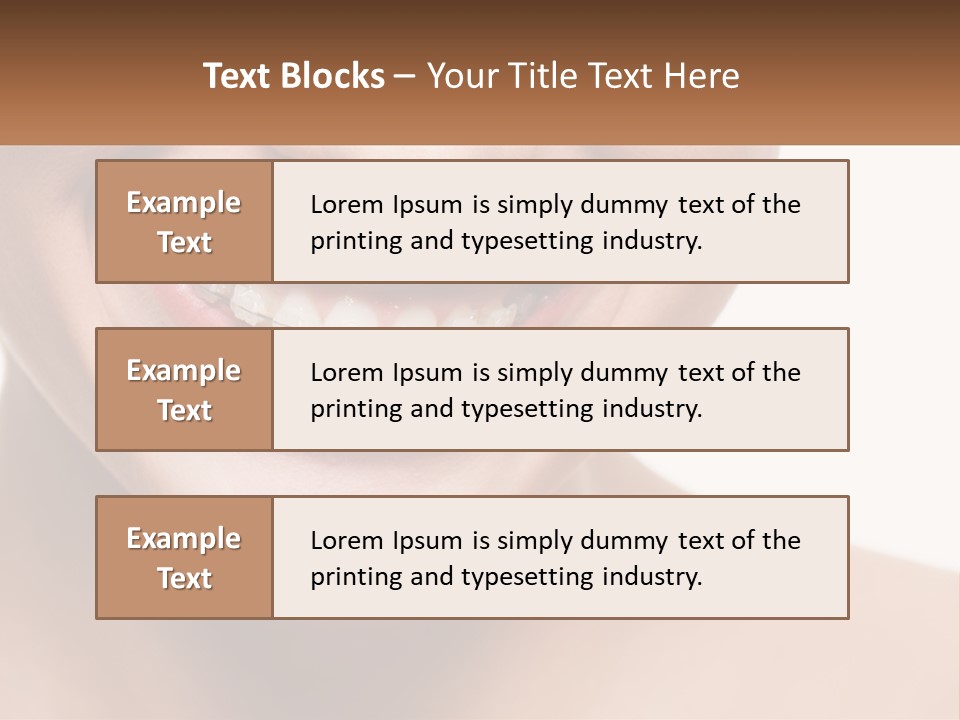 Text Blocks – Your Title Text Here

Example Text

Lorem Ipsum is simply dummy text of the printing and typesetting industry.

Example Text

Lorem Ipsum is simply dummy text of the printing and typesetting industry.

Example Text

Lorem Ipsum is simply dummy text of the printing and typesetting industry.